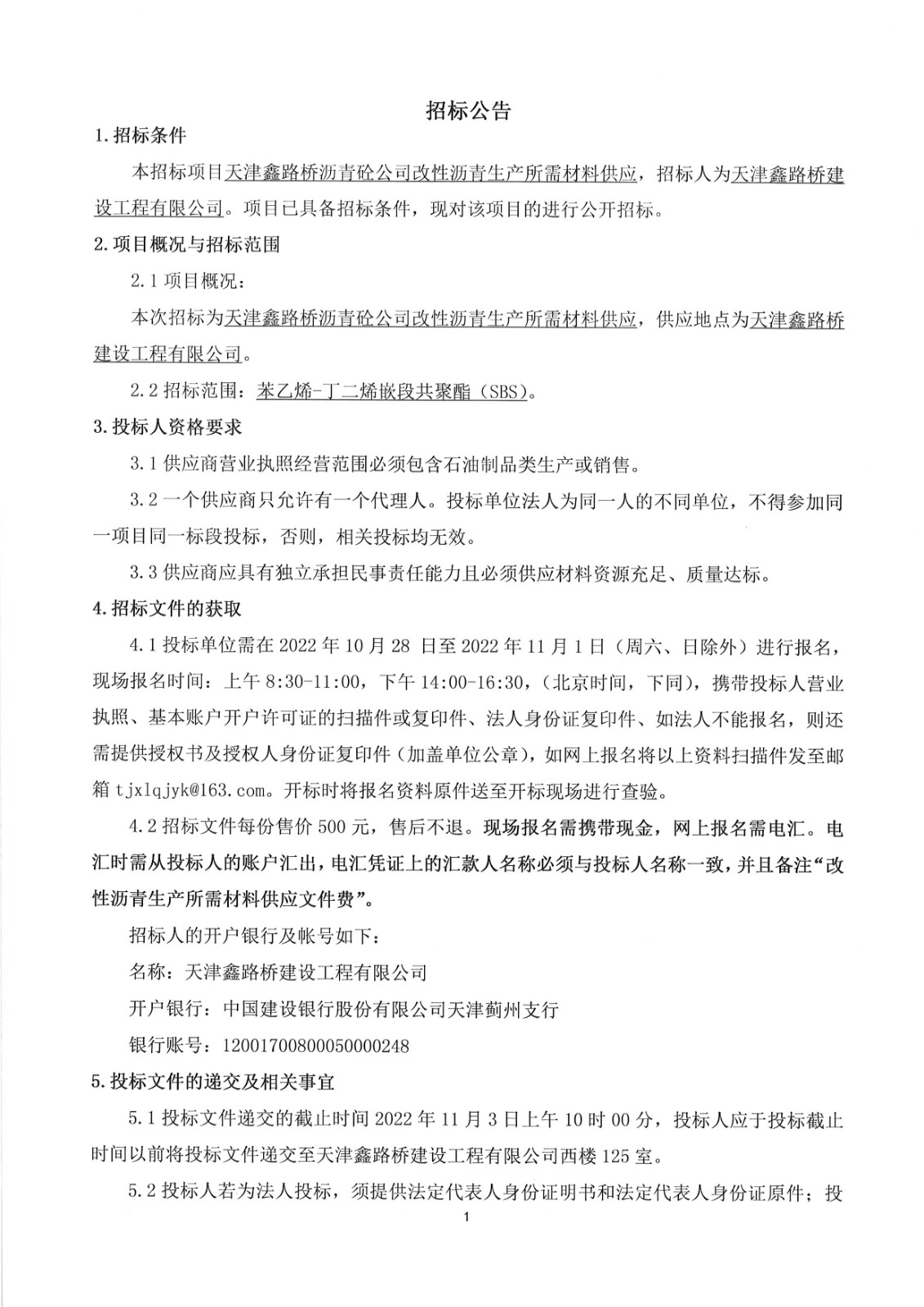 招标公告

1.招标条件

本招标项目天津鑫路桥沥青砼公司改性沥青生产所需材料供应，招标人为天津鑫路桥建设工程有限公司。项目已具备招标条件，现对该项目的进行公开招标。

2.项目概况与招标范围

2.1 项目概况：

本次招标为天津鑫路桥沥青砼公司改性沥青生产所需材料供应，供应地点为天津鑫路桥建设工程有限公司。

2.2 招标范围：苯乙烯-丁二烯嵌段共聚酯（SBS）。

3.投标人资格要求

3.1 供应商营业执照经营范围必须包含石油制品类生产或销售。

3.2 一个供应商只允许有一个代理人。投标单位法人为同一人的不同单位，不得参加同一项目同一标段投标，否则，相关投标均无效。

3.3 供应商应具有独立承担民事责任能力且必须供应材料资源充足、质量达标。

4.招标文件的获取

4.1 投标单位需在 2022 年 10 月 28 日至 2022 年 11 月 1 日（周六、日除外）进行报名，现场报名时间：上午 8:30-11:00，下午 14:00-16:30，（北京时间，下同），携带投标人营业执照、基本账户开户许可证的扫描件或复印件、法人身份证复印件、如法人不能报名，则还需提供授权书及授权人身份证复印件（加盖单位公章），如网上报名将以上资料扫描件发至邮箱 tjxlqjyk@163.com。开标时将报名资料原件送至开标现场进行查验。

4.2 招标文件每份售价 500 元，售后不退。现场报名需携带现金，网上报名需电汇。电汇时需从投标人的账户汇出，电汇凭证上的汇款人名称必须与投标人名称一致，并且备注“改性沥青生产所需材料供应文件费”。

招标人的开户银行及帐号如下：

名称：天津鑫路桥建设工程有限公司

开户银行：中国建设银行股份有限公司天津蓟州支行

银行账号：12001700800050000248

5.投标文件的递交及相关事宜

5.1 投标文件递交的截止时间 2022 年 11 月 3 日上午 10 时 00 分，投标人应于投标截止时间以前将投标文件递交至天津鑫路桥建设工程有限公司西楼 125 室。

5.2 投标人若为法人投标，须提供法定代表人身份证明书和法定代表人身份证原件；投

1